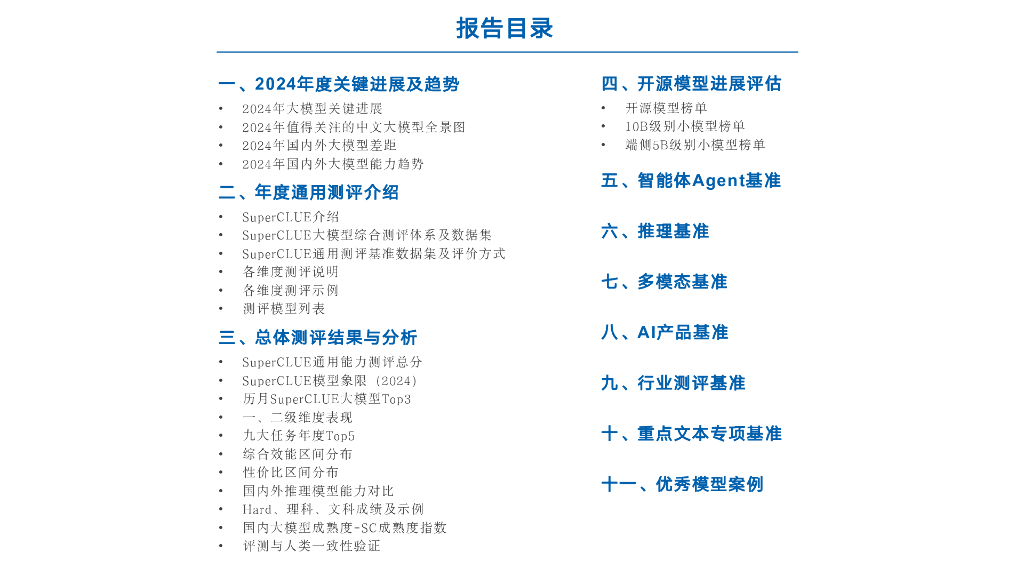 报告目录

一、2024年度关键进展及趋势
• 2024年大模型关键进展
• 2024年值得关注的中文大模型全景图
• 2024年国内外大模型差距
• 2024年国内外大模型能力趋势

二、年度通用测评介绍
• SuperCLUE介绍
• SuperCLUE大模型综合测评体系及数据集
• SuperCLUE通用测评基准数据集及评价方式
• 各维度测评说明
• 各维度测评示例
• 测评模型列表

三、总体测评结果与分析
• SuperCLUE通用能力测评总分
• SuperCLUE模型象限（2024）
• 历月SuperCLUE大模型Top3
• 一、二级维度表现
• 九大任务年度Top5
• 综合效能区间分布
• 性价比区间分布
• 国内外推理模型能力对比
• Hard、理科、文科成绩及示例
• 国内大模型成熟度-SC成熟度指数
• 评测与人类一致性验证

四、开源模型进展评估
• 开源模型榜单
• 10B级别小模型榜单
• 端侧5B级别小模型榜单

五、智能体Agent基准

六、推理基准

七、多模态基准

八、AI产品基准

九、行业测评基准

十、重点文本专项基准

十一、优秀模型案例